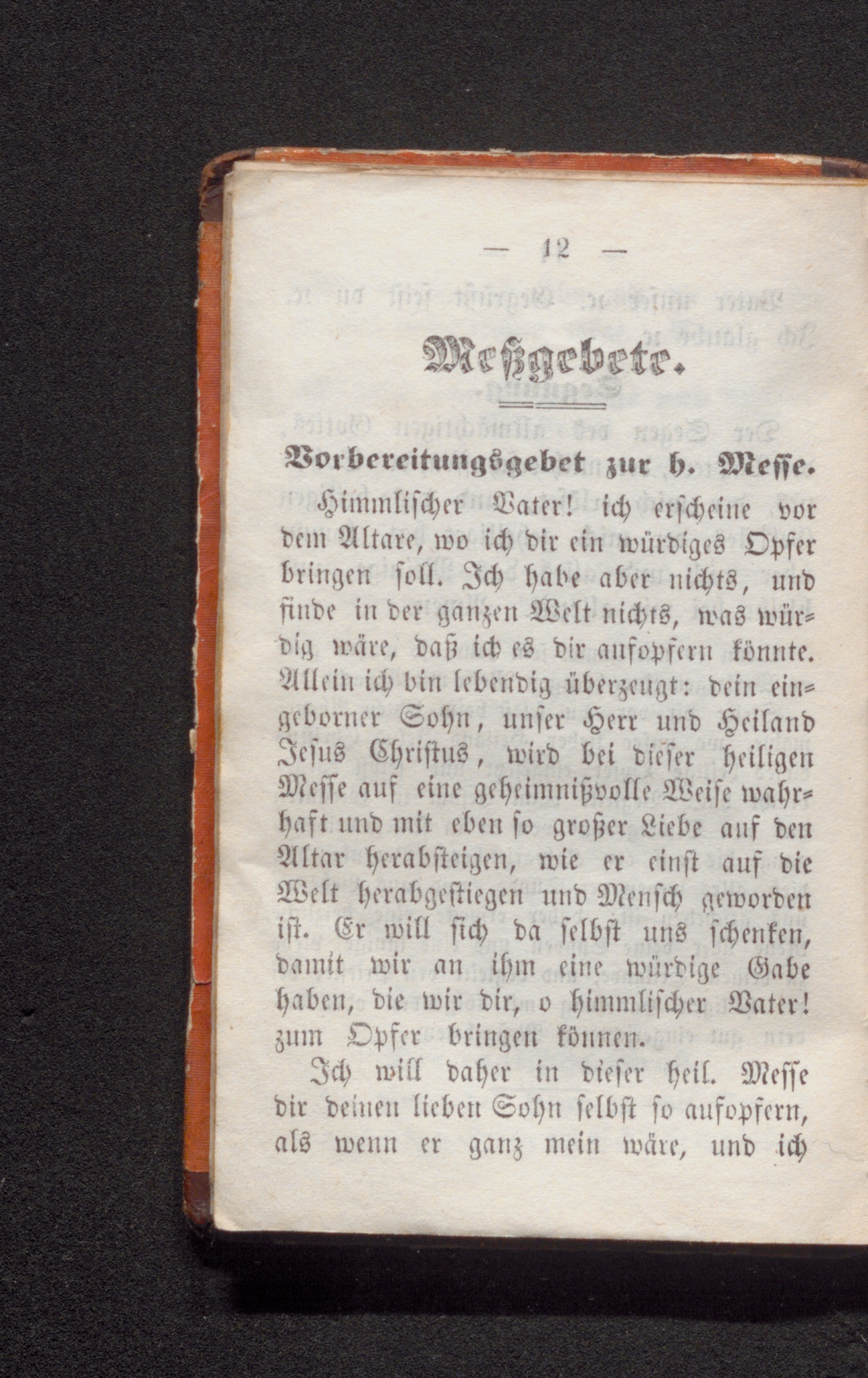 — 12 —

Meßgebete.

Vorbereitungsgebet zur h. Messe.

Himmlischer Vater! ich erscheine vor dem Altare, wo ich dir ein würdiges Opfer bringen soll. Ich habe aber nichts, und finde in der ganzen Welt nichts, was würdig wäre, daß ich es dir aufopfern könnte. Allein ich bin lebendig überzeugt: dein eingeborner Sohn, unser Herr und Heiland Jesus Christus, wird bei dieser heiligen Messe auf eine geheimnißvolle Weise wahrhaft und mit eben so großer Liebe auf den Altar herabsteigen, wie er einst auf die Welt herabgestiegen und Mensch geworden ist. Er will sich da selbst uns schenken, damit wir an ihm eine würdige Gabe haben, die wir dir, o himmlischer Vater! zum Opfer bringen können.

Ich will daher in dieser heil. Messe dir deinen lieben Sohn selbst so aufopfern, als wenn er ganz mein wäre, und ich